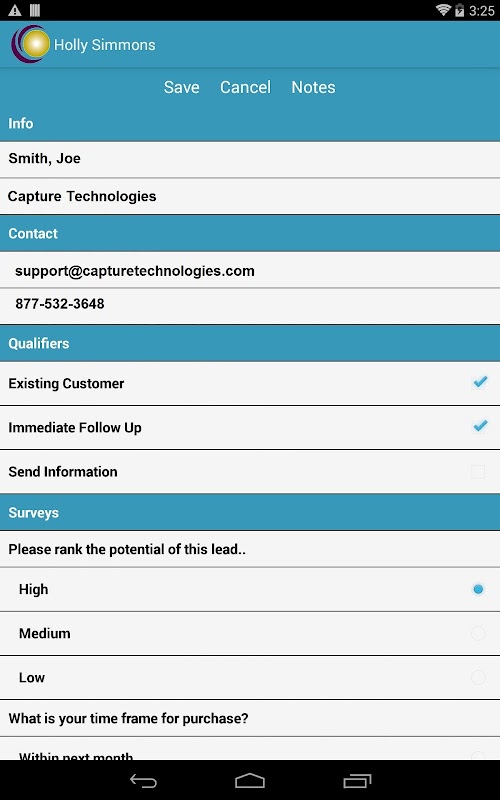 3:25

Holly Simmons

Save Cancel Notes

Info

Smith, Joe

Capture Technologies

Contact

support@capturetechnologies.com

877-532-3648

Qualifiers

Existing Customer

Immediate Follow Up

Send Information

Surveys

Please rank the potential of this lead..

High

Medium

Low

What is your time frame for purchase?

Within next month